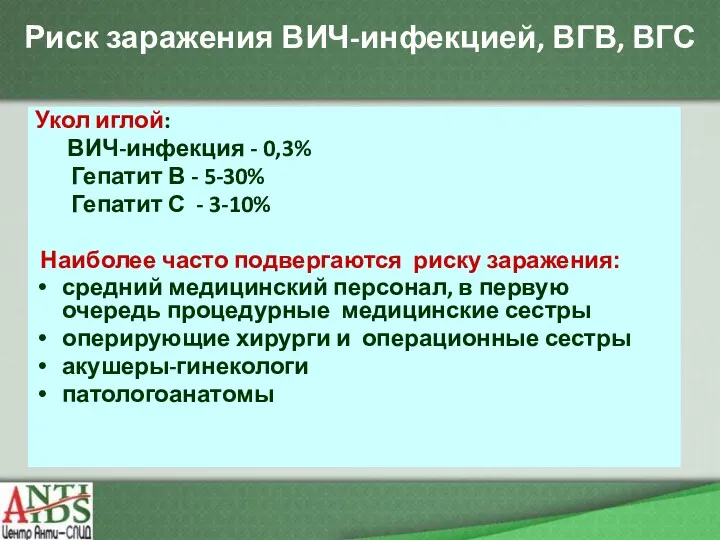 Риск заражения ВИЧ-инфекцией, ВГВ, ВГС

Укол иглой:
ВИЧ-инфекция - 0,3%
Гепатит В - 5-30%
Гепатит С - 3-10%

Наиболее часто подвергаются риску заражения:
• средний медицинский персонал, в первую очередь процедурные медицинские сестры
• оперирующие хирурги и операционные сестры
• акушеры-гинекологи
• патологоанатомы

ANTI AIDS
Центр Анти-СПИД